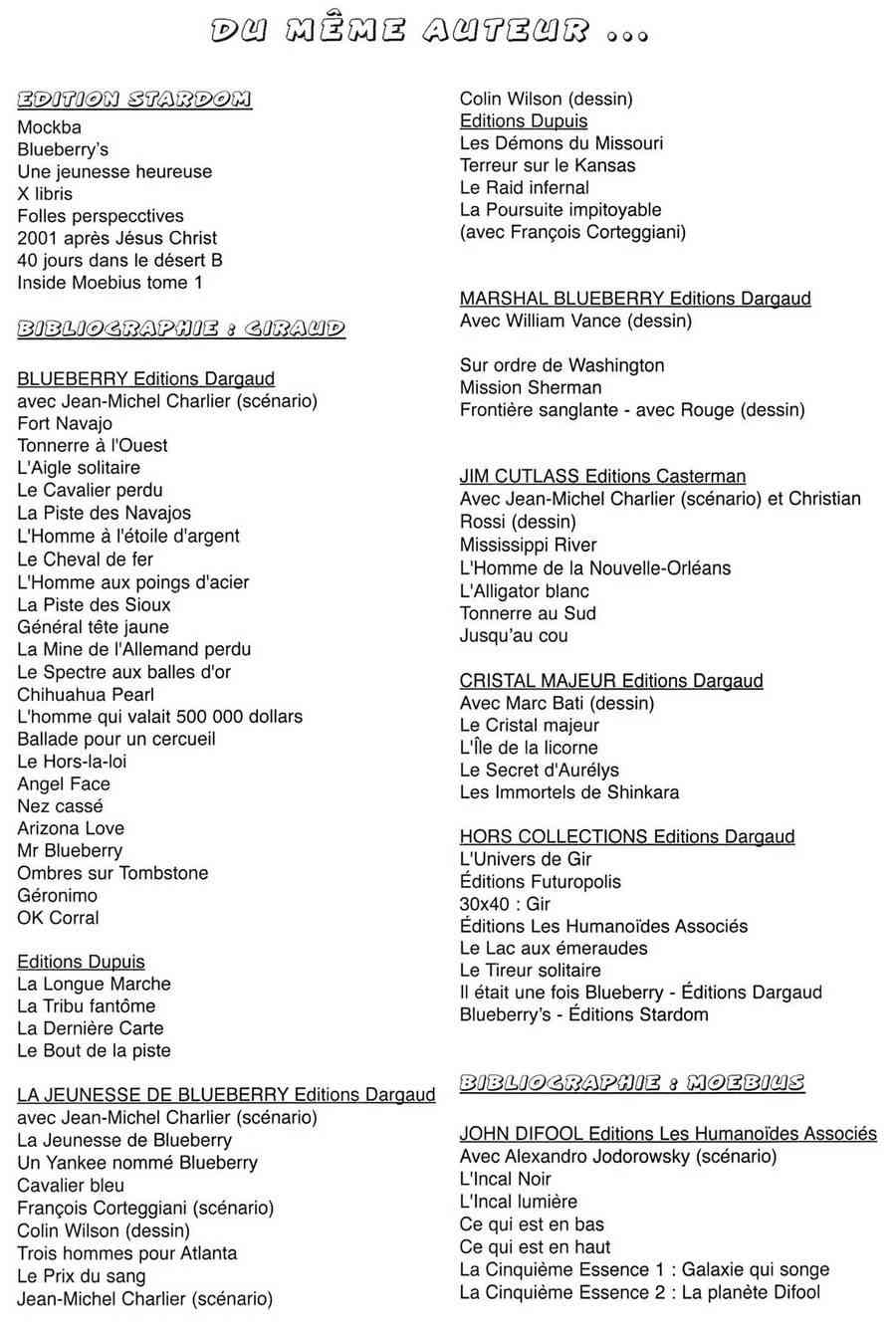 DU MÊME AUTEUR ...

EDITION STARDOM
Mockba
Blueberry's
Une jeunesse heureuse
X libris
Folles perspecctives
2001 après Jésus Christ
40 jours dans le désert B
Inside Moebius tome 1

BIBLIOGRAPHIE : GIRAUD

BLUEBERRY Editions Dargaud
avec Jean-Michel Charlier (scénario)
Fort Navajo
Tonnerre à l'Ouest
L'Aigle solitaire
Le Cavalier perdu
La Piste des Navajos
L'Homme à l'étoile d'argent
Le Cheval de fer
L'Homme aux poings d'acier
La Piste des Sioux
Général tête jaune
La Mine de l'Allemand perdu
Le Spectre aux balles d'or
Chihuahua Pearl
L'homme qui valait 500 000 dollars
Ballade pour un cercueil
Le Hors-la-loi
Angel Face
Nez cassé
Arizona Love
Mr Blueberry
Ombres sur Tombstone
Géronimo
OK Corral

Editions Dupuis
La Longue Marche
La Tribu fantôme
La Dernière Carte
Le Bout de la piste

LA JEUNESSE DE BLUEBERRY Editions Dargaud
avec Jean-Michel Charlier (scénario)
La Jeunesse de Blueberry
Un Yankee nommé Blueberry
Cavalier bleu
François Corteggiani (scénario)
Colin Wilson (dessin)
Trois hommes pour Atlanta
Le Prix du sang
Jean-Michel Charlier (scénario)
Colin Wilson (dessin)
Editions Dupuis
Les Démons du Missouri
Terreur sur le Kansas
Le Raid infernal
La Poursuite impitoyable
(avec François Corteggiani)

MARSHAL BLUEBERRY Editions Dargaud
Avec William Vance (dessin)

Sur ordre de Washington
Mission Sherman
Frontière sanglante - avec Rouge (dessin)

JIM CUTLASS Editions Casterman
Avec Jean-Michel Charlier (scénario) et Christian Rossi (dessin)
Mississippi River
L'Homme de la Nouvelle-Orléans
L'Alligator blanc
Tonnerre au Sud
Jusqu'au cou

CRISTAL MAJEUR Editions Dargaud
Avec Marc Bati (dessin)
Le Cristal majeur
L'Île de la licorne
Le Secret d'Aurélys
Les Immortels de Shinkara

HORS COLLECTIONS Editions Dargaud
L'Univers de Gir
Éditions Futuropolis
30x40 : Gir
Éditions Les Humanoïdes Associés
Le Lac aux émeraudes
Le Tireur solitaire
Il était une fois Blueberry - Éditions Dargaud
Blueberry's - Éditions Stardom

BIBLIOGRAPHIE : MOEBIUS

JOHN DIFOOL Editions Les Humanoïdes Associés
Avec Alexandro Jodorowsky (scénario)
L'Incal Noir
L'Incal lumière
Ce qui est en bas
Ce qui est en haut
La Cinquième Essence 1 : Galaxie qui songe
La Cinquième Essence 2 : La planète Difool